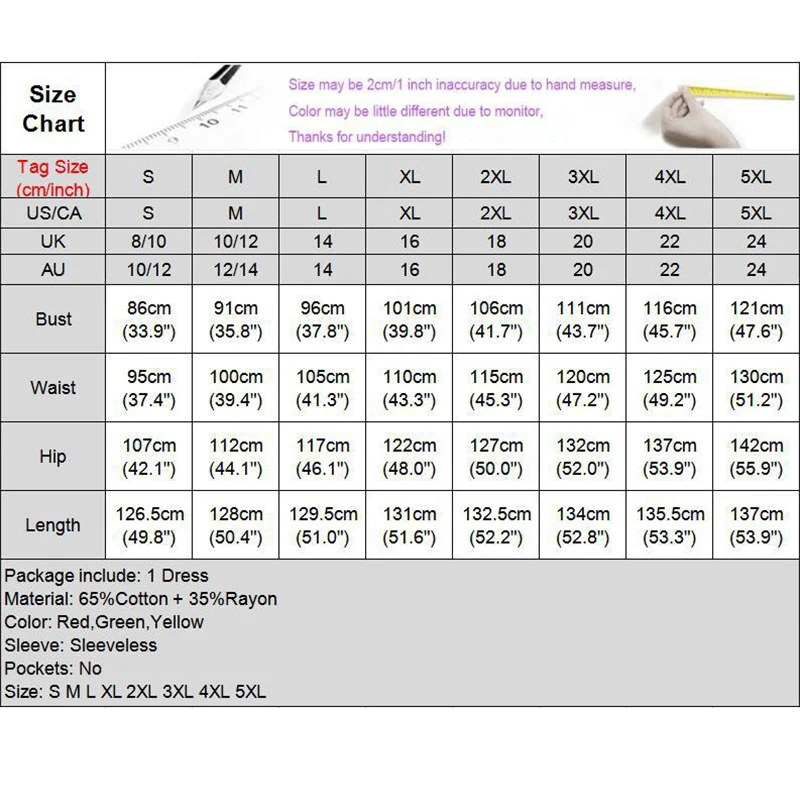 Size Chart

Size may be 2cm/1 inch inaccuracy due to hand measure,
Color may be little different due to monitor,
Thanks for understanding!

| Tag Size (cm/inch) | S | M | L | XL | 2XL | 3XL | 4XL | 5XL |
|---|---|---|---|---|---|---|---|---|
| US/CA | S | M | L | XL | 2XL | 3XL | 4XL | 5XL |
| UK | 8/10 | 10/12 | 14 | 16 | 18 | 20 | 22 | 24 |
| AU | 10/12 | 12/14 | 14 | 16 | 18 | 20 | 22 | 24 |
| Bust | 86cm (33.9") | 91cm (35.8") | 96cm (37.8") | 101cm (39.8") | 106cm (41.7") | 111cm (43.7") | 116cm (45.7") | 121cm (47.6") |
| Waist | 95cm (37.4") | 100cm (39.4") | 105cm (41.3") | 110cm (43.3") | 115cm (45.3") | 120cm (47.2") | 125cm (49.2") | 130cm (51.2") |
| Hip | 107cm (42.1") | 112cm (44.1") | 117cm (46.1") | 122cm (48.0") | 127cm (50.0") | 132cm (52.0") | 137cm (53.9") | 142cm (55.9") |
| Length | 126.5cm (49.8") | 128cm (50.4") | 129.5cm (51.0") | 131cm (51.6") | 132.5cm (52.2") | 134cm (52.8") | 135.5cm (53.3") | 137cm (53.9") |

Package include: 1 Dress
Material: 65%Cotton + 35%Rayon
Color: Red,Green,Yellow
Sleeve: Sleeveless
Pockets: No
Size: S M L XL 2XL 3XL 4XL 5XL